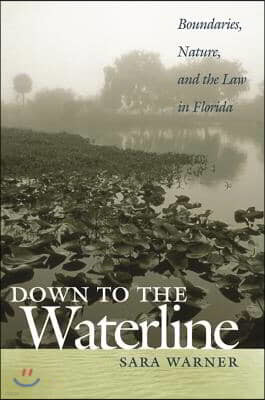 Boundaries, Nature, and the Law in Florida

DOWN TO THE
Waterline

SARA WARNER